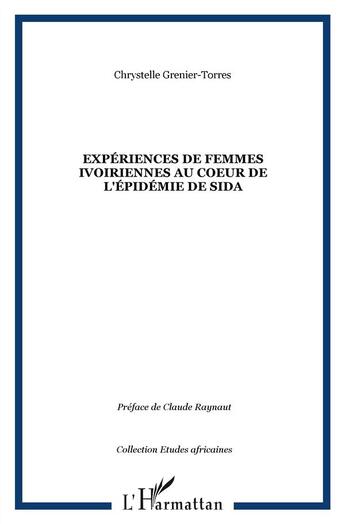 Chrystelle Grenier-Torres

EXPÉRIENCES DE FEMMES IVOIRIENNES AU COEUR DE L'ÉPIDÉMIE DE SIDA

Préface de Claude Raynaut

Collection Etudes africaines

L'Harmattan